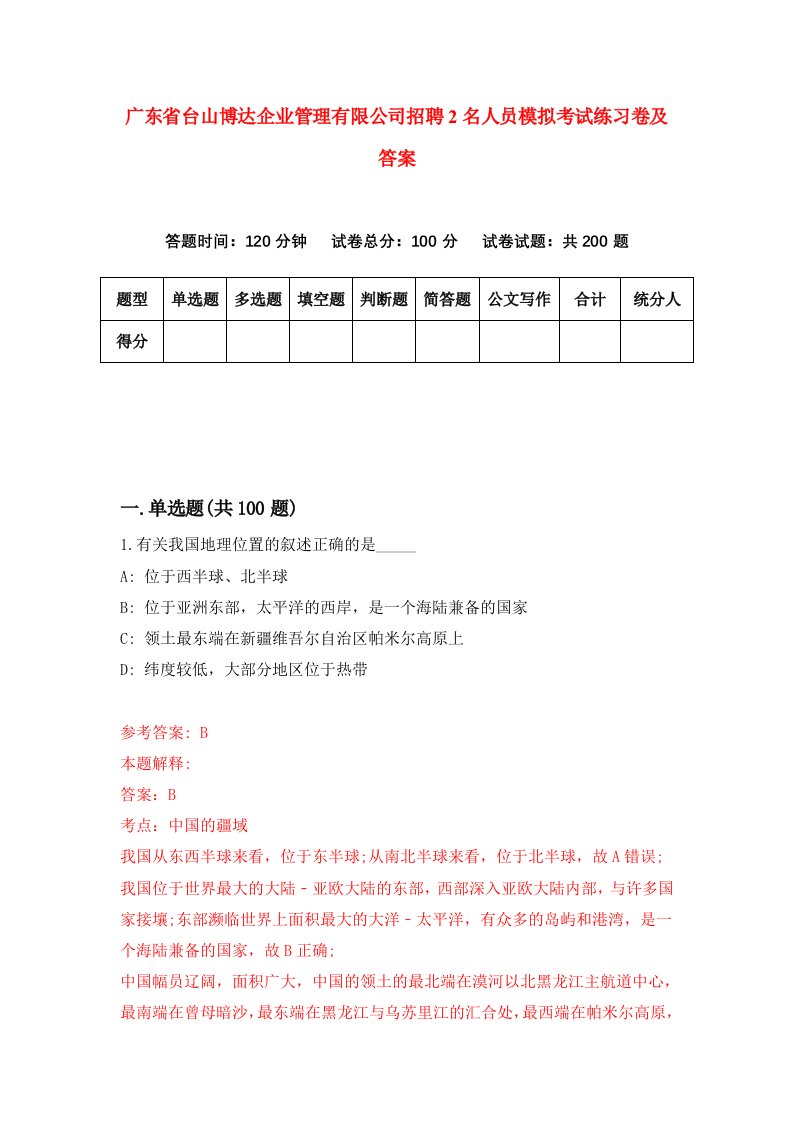 广东省台山博达企业管理有限公司招聘2名人员模拟考试练习卷及答案

答题时间：120分钟　试卷总分：100分　试卷试题：共200题

| 题型 | 单选题 | 多选题 | 填空题 | 判断题 | 简答题 | 公文写作 | 合计 | 统分人 |
|---|---|---|---|---|---|---|---|---|
| 得分 | | | | | | | | |

一.单选题(共100题)

1.有关我国地理位置的叙述正确的是_____

A: 位于西半球、北半球

B: 位于亚洲东部，太平洋的西岸，是一个海陆兼备的国家

C: 领土最东端在新疆维吾尔自治区帕米尔高原上

D: 纬度较低，大部分地区位于热带

参考答案: B

本题解释:

答案：B

考点：中国的疆域

我国从东西半球来看，位于东半球;从南北半球来看，位于北半球，故A错误;

我国位于世界最大的大陆－亚欧大陆的东部，西部深入亚欧大陆内部，与许多国家接壤;东部濒临世界上面积最大的大洋－太平洋，有众多的岛屿和港湾，是一个海陆兼备的国家，故B正确;

中国幅员辽阔，面积广大，中国的领土的最北端在漠河以北黑龙江主航道中心，最南端在曾母暗沙，最东端在黑龙江与乌苏里江的汇合处，最西端在帕米尔高原，